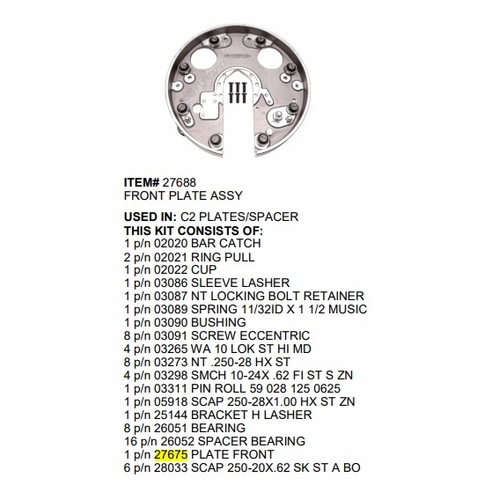 ITEM# 27688
FRONT PLATE ASSY

USED IN: C2 PLATES/SPACER
THIS KIT CONSISTS OF:
1 p/n 02020 BAR CATCH
2 p/n 02021 RING PULL
1 p/n 02022 CUP
1 p/n 03086 SLEEVE LASHER
1 p/n 03087 NT LOCKING BOLT RETAINER
1 p/n 03089 SPRING 11/32ID X 1 1/2 MUSIC
1 p/n 03090 BUSHING
8 p/n 03091 SCREW ECCENTRIC
4 p/n 03265 WA 10 LOK ST HI MD
8 p/n 03273 NT .250-28 HX ST
4 p/n 03298 SMCH 10-24X .62 FI ST S ZN
1 p/n 03311 PIN ROLL 59 028 125 0625
1 p/n 05918 SCAP 250-28X1.00 HX ST ZN
1 p/n 25144 BRACKET H LASHER
8 p/n 26051 BEARING
16 p/n 26052 SPACER BEARING
1 p/n 27675 PLATE FRONT
6 p/n 28033 SCAP 250-20X.62 SK ST A BO